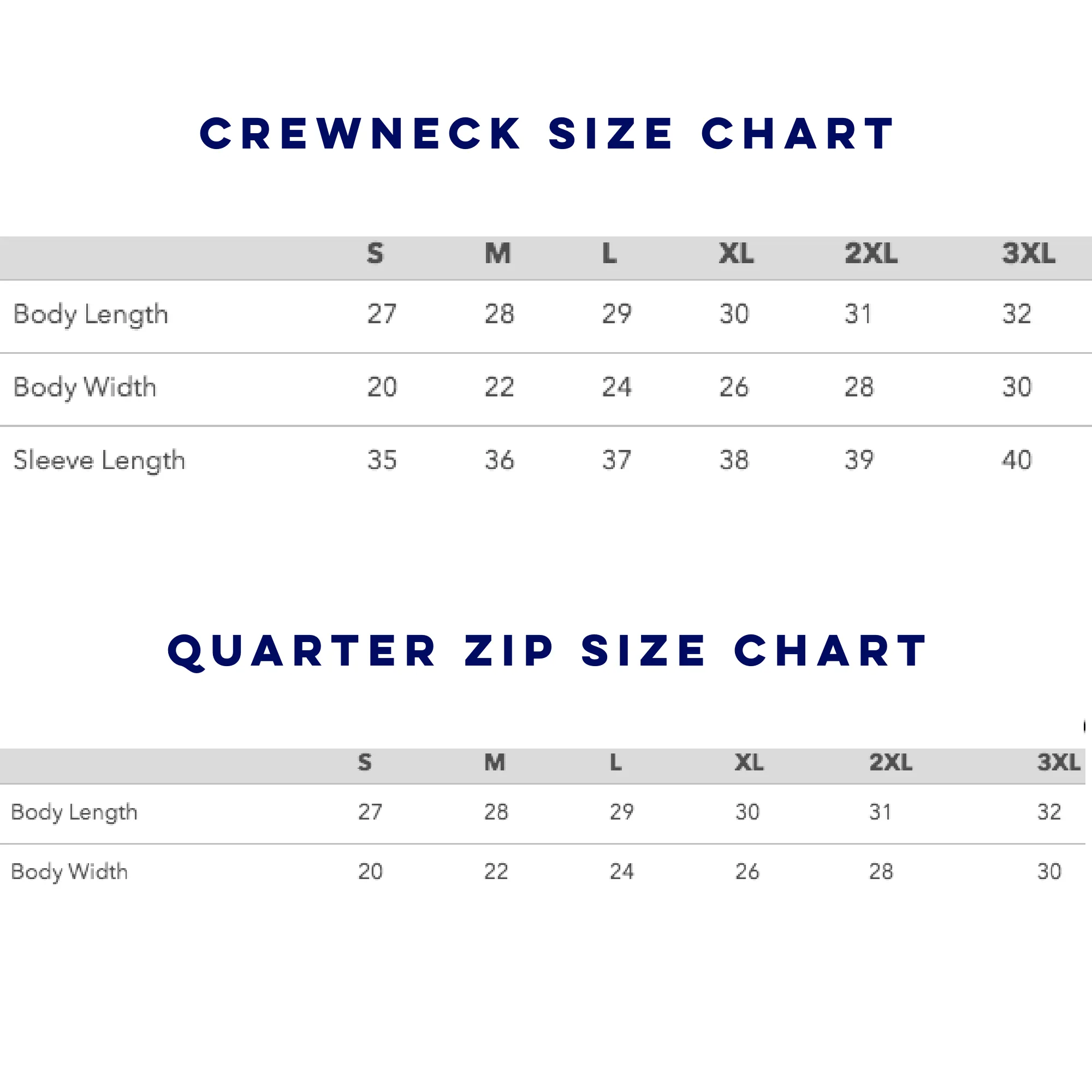 CREWNECK SIZE CHART

| | S | M | L | XL | 2XL | 3XL |
|---|---|---|---|---|---|---|
| Body Length | 27 | 28 | 29 | 30 | 31 | 32 |
| Body Width | 20 | 22 | 24 | 26 | 28 | 30 |
| Sleeve Length | 35 | 36 | 37 | 38 | 39 | 40 |

QUARTER ZIP SIZE CHART

| | S | M | L | XL | 2XL | 3XL |
|---|---|---|---|---|---|---|
| Body Length | 27 | 28 | 29 | 30 | 31 | 32 |
| Body Width | 20 | 22 | 24 | 26 | 28 | 30 |